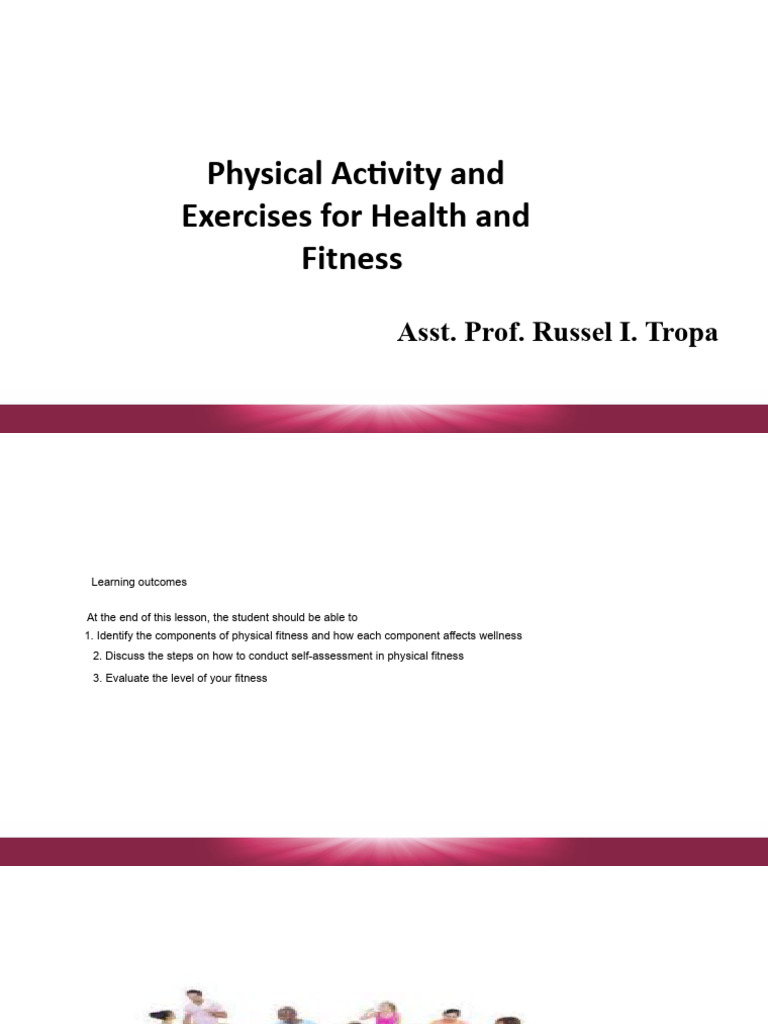 Physical Activity and Exercises for Health and Fitness

Asst. Prof. Russel I. Tropa

Learning outcomes

At the end of this lesson, the student should be able to
1. Identify the components of physical fitness and how each component affects wellness
2. Discuss the steps on how to conduct self-assessment in physical fitness
3. Evaluate the level of your fitness